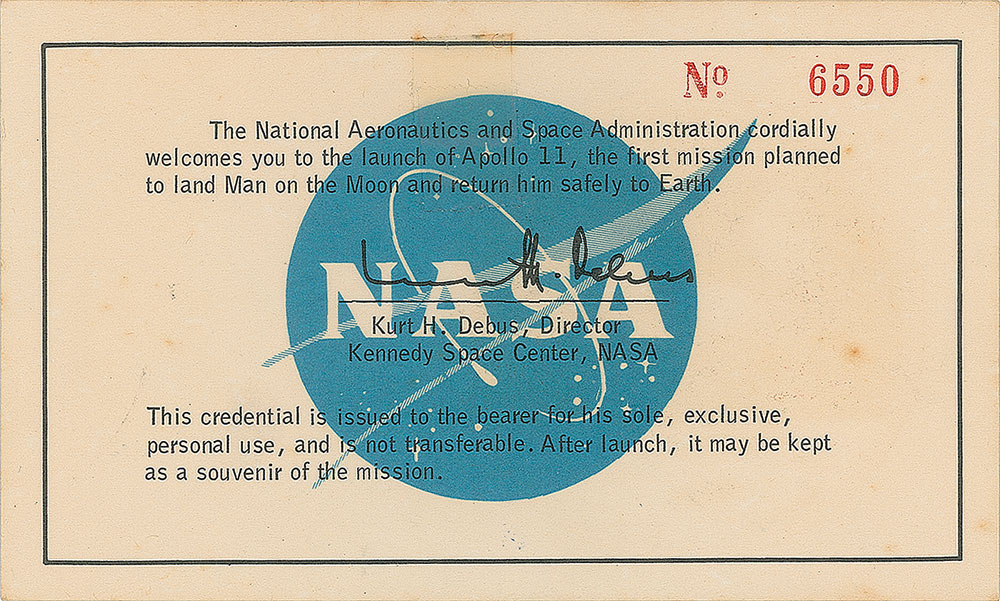 № 6550

The National Aeronautics and Space Administration cordially welcomes you to the launch of Apollo 11, the first mission planned to land Man on the Moon and return him safely to Earth.

NASA

Kurt H. Debus

Kurt H. Debus, Director
Kennedy Space Center, NASA

This credential is issued to the bearer for his sole, exclusive, personal use, and is not transferable. After launch, it may be kept as a souvenir of the mission.